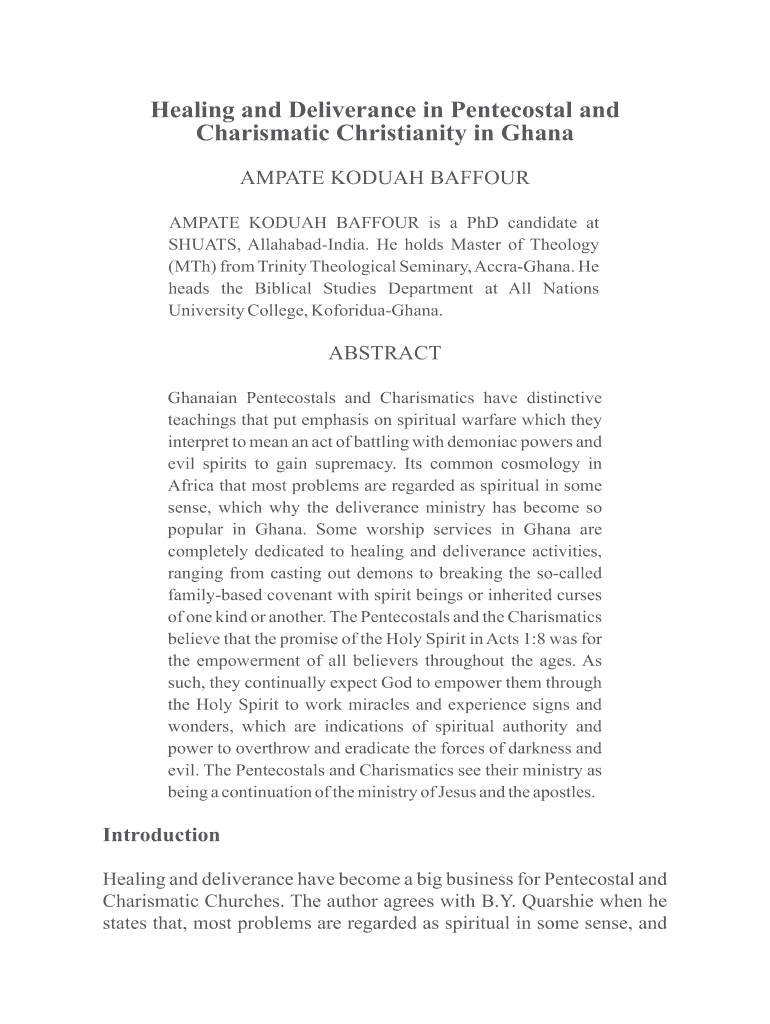 Healing and Deliverance in Pentecostal and Charismatic Christianity in Ghana

AMPATE KODUAH BAFFOUR

AMPATE KODUAH BAFFOUR is a PhD candidate at SHUATS, Allahabad-India. He holds Master of Theology (MTh) from Trinity Theological Seminary, Accra-Ghana. He heads the Biblical Studies Department at All Nations University College, Koforidua-Ghana.

ABSTRACT

Ghanaian Pentecostals and Charismatics have distinctive teachings that put emphasis on spiritual warfare which they interpret to mean an act of battling with demoniac powers and evil spirits to gain supremacy. Its common cosmology in Africa that most problems are regarded as spiritual in some sense, which why the deliverance ministry has become so popular in Ghana. Some worship services in Ghana are completely dedicated to healing and deliverance activities, ranging from casting out demons to breaking the so-called family-based covenant with spirit beings or inherited curses of one kind or another. The Pentecostals and the Charismatics believe that the promise of the Holy Spirit in Acts 1:8 was for the empowerment of all believers throughout the ages. As such, they continually expect God to empower them through the Holy Spirit to work miracles and experience signs and wonders, which are indications of spiritual authority and power to overthrow and eradicate the forces of darkness and evil. The Pentecostals and Charismatics see their ministry as being a continuation of the ministry of Jesus and the apostles.

Introduction

Healing and deliverance have become a big business for Pentecostal and Charismatic Churches. The author agrees with B.Y. Quarshie when he states that, most problems are regarded as spiritual in some sense, and